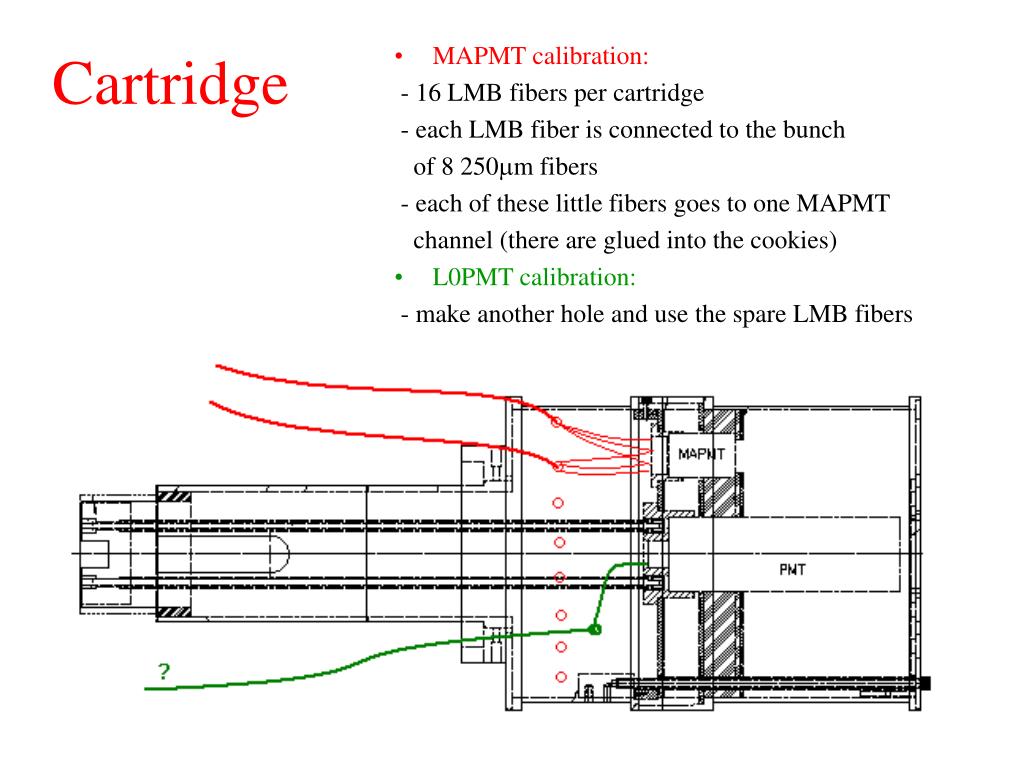 Cartridge

• MAPMT calibration:
- 16 LMB fibers per cartridge
- each LMB fiber is connected to the bunch of 8 250μm fibers
- each of these little fibers goes to one MAPMT channel (there are glued into the cookies)
• L0PMT calibration:
- make another hole and use the spare LMB fibers

MAPMT

PMT

?